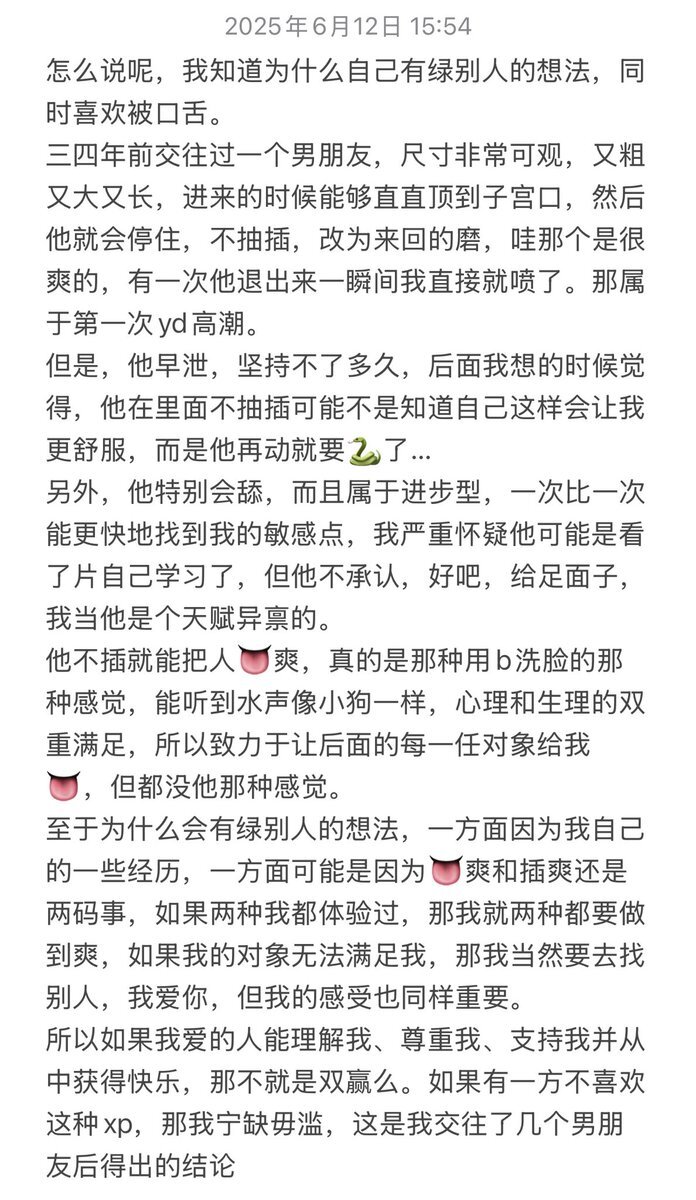 2025年6月12日 15:54

怎么说呢，我知道为什么自己有绿别人的想法，同时喜欢被口舌。

三四年前交往过一个男朋友，尺寸非常可观，又粗又大又长，进来的时候能够直直顶到子宫口，然后他就会停住，不抽插，改为来回的磨，哇那个是很爽的，有一次他退出来一瞬间我直接就喷了。那属于第一次yd高潮。

但是，他早泄，坚持不了多久，后面我想的时候觉得，他在里面不抽插可能不是知道自己这样会让我更舒服，而是他再动就要🐍了...

另外，他特别会舔，而且属于进步型，一次比一次能更快地找到我的敏感点，我严重怀疑他可能是看了片自己学习了，但他不承认，好吧，给足面子，我当他是个天赋异禀的。

他不插就能把人👅爽，真的是那种用b洗脸的那种感觉，能听到水声像小狗一样，心理和生理的双重满足，所以致力于让后面的每一任对象给我👅，但都没他那种感觉。

至于为什么会有绿别人的想法，一方面因为我自己的一些经历，一方面可能是因为👅爽和插爽还是两码事，如果两种我都体验过，那我就两种都要做到爽，如果我的对象无法满足我，那我当然要去找别人，我爱你，但我的感受也同样重要。

所以如果我爱的人能理解我、尊重我、支持我并从中获得快乐，那不就是双赢么。如果有一方不喜欢这种xp，那我宁缺毋滥，这是我交往了几个男朋友后得出的结论